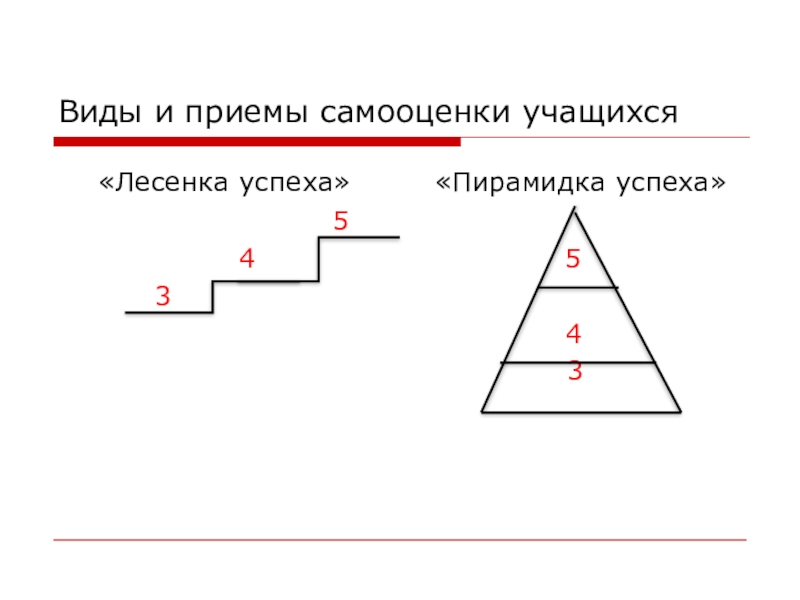 Виды и приемы самооценки учащихся

«Лесенка успеха»

5

4

3

«Пирамидка успеха»

5

4

3